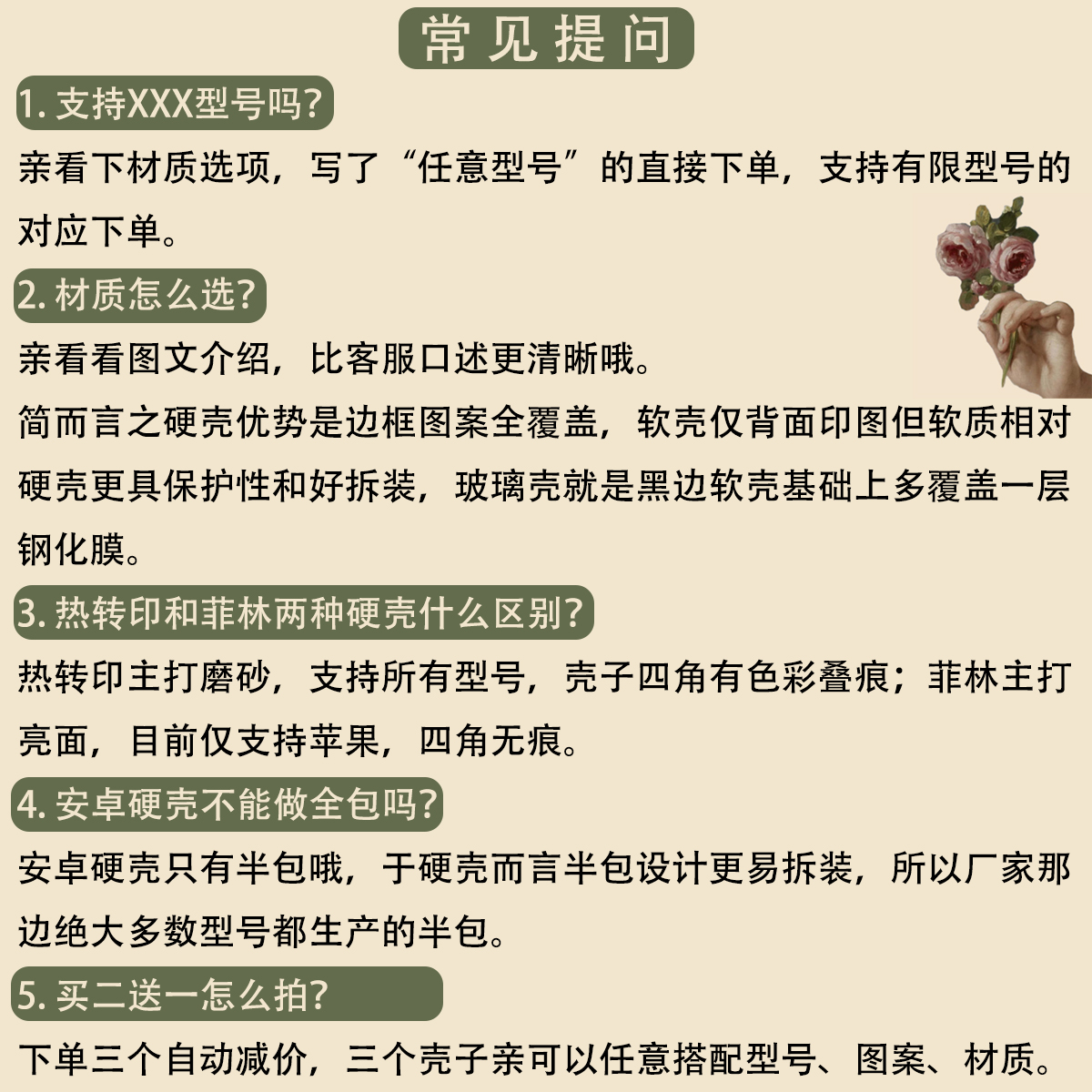 常见提问

1.支持XXX型号吗?

亲看下材质选项，写了“任意型号”的直接下单，支持有限型号的对应下单。

2.材质怎么选?

亲看看图文介绍，比客服口述更清晰哦。

简而言之硬壳优势是边框图案全覆盖，软壳仅背面印图但软质相对硬壳更具保护性和好拆装，玻璃壳就是黑边软壳基础上多覆盖一层钢化膜。

3.热转印和菲林两种硬壳什么区别?

热转印主打磨砂，支持所有型号，壳子四角有色彩叠痕；菲林主打亮面，目前仅支持苹果，四角无痕。

4.安卓硬壳不能做全包吗?

安卓硬壳只有半包哦，于硬壳而言半包设计更易拆装，所以厂家那边绝大多数型号都生产的半包。

5.买二送一怎么拍?

下单三个自动减价，三个壳子亲可以任意搭配型号、图案、材质。